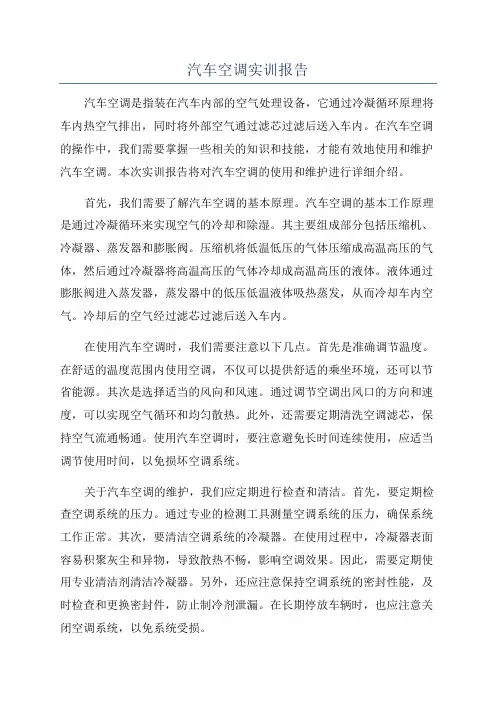 汽车空调实训报告

汽车空调是指装在汽车内部的空气处理设备，它通过冷凝循环原理将车内热空气排出，同时将外部空气通过滤芯过滤后送入车内。在汽车空调的操作中，我们需要掌握一些相关的知识和技能，才能有效地使用和维护汽车空调。本次实训报告将对汽车空调的使用和维护进行详细介绍。

首先，我们需要了解汽车空调的基本原理。汽车空调的基本工作原理是通过冷凝循环来实现空气的冷却和除湿。其主要组成部分包括压缩机、冷凝器、蒸发器和膨胀阀。压缩机将低温低压的气体压缩成高温高压的气体，然后通过冷凝器将高温高压的气体冷却成高温高压的液体。液体通过膨胀阀进入蒸发器，蒸发器中的低压低温液体吸热蒸发，从而冷却车内空气。冷却后的空气经过滤芯过滤后送入车内。

在使用汽车空调时，我们需要注意以下几点。首先是准确调节温度。在舒适的温度范围内使用空调，不仅可以提供舒适的乘坐环境，还可以节省能源。其次是选择适当的风向和风速。通过调节空调出风口的方向和速度，可以实现空气循环和均匀散热。此外，还需要定期清洗空调滤芯，保持空气流通畅通。使用汽车空调时，要注意避免长时间连续使用，应适当调节使用时间，以免损坏空调系统。

关于汽车空调的维护，我们应定期进行检查和清洁。首先，要定期检查空调系统的压力。通过专业的检测工具测量空调系统的压力，确保系统工作正常。其次，要清洁空调系统的冷凝器。在使用过程中，冷凝器表面容易积聚灰尘和异物，导致散热不畅，影响空调效果。因此，需要定期使用专业清洁剂清洁冷凝器。另外，还应注意保持空调系统的密封性能，及时检查和更换密封件，防止制冷剂泄漏。在长期停放车辆时，也应注意关闭空调系统，以免系统受损。